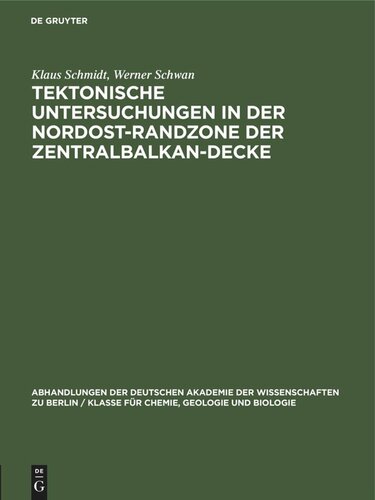 DE GRUYTER

Klaus Schmidt, Werner Schwan

TEKTONISCHE UNTERSUCHUNGEN IN DER NORDOST-RANDZONE DER ZENTRALBALKAN-DECKE

ABHANDLUNGEN DER DEUTSCHEN AKADEMIE DER WISSENSCHAFTEN ZU BERLIN / KLASSE FÜR CHEMIE, GEOLOGIE UND BIOLOGIE

DE
G